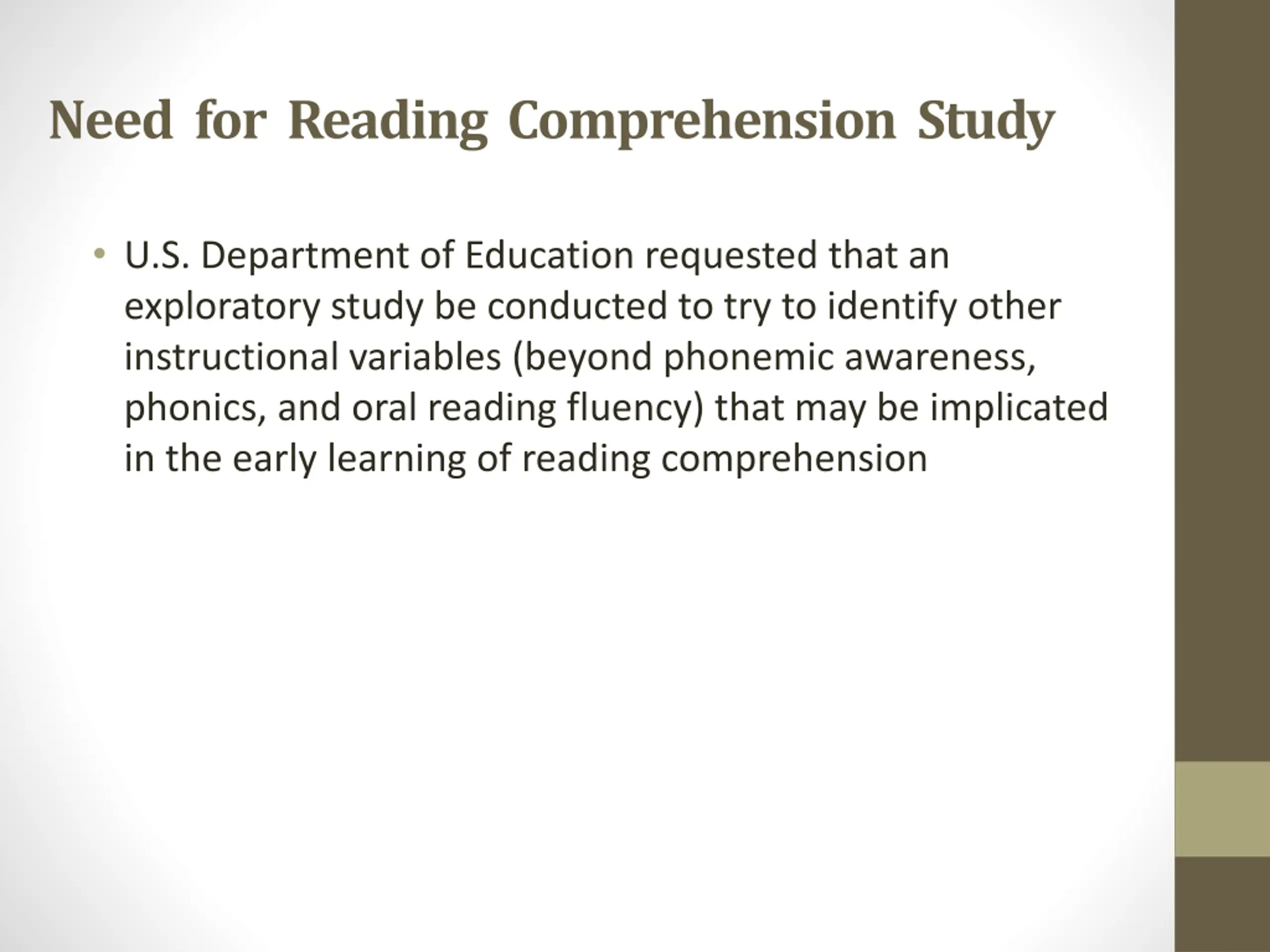 Need for Reading Comprehension Study

• U.S. Department of Education requested that an exploratory study be conducted to try to identify other instructional variables (beyond phonemic awareness, phonics, and oral reading fluency) that may be implicated in the early learning of reading comprehension